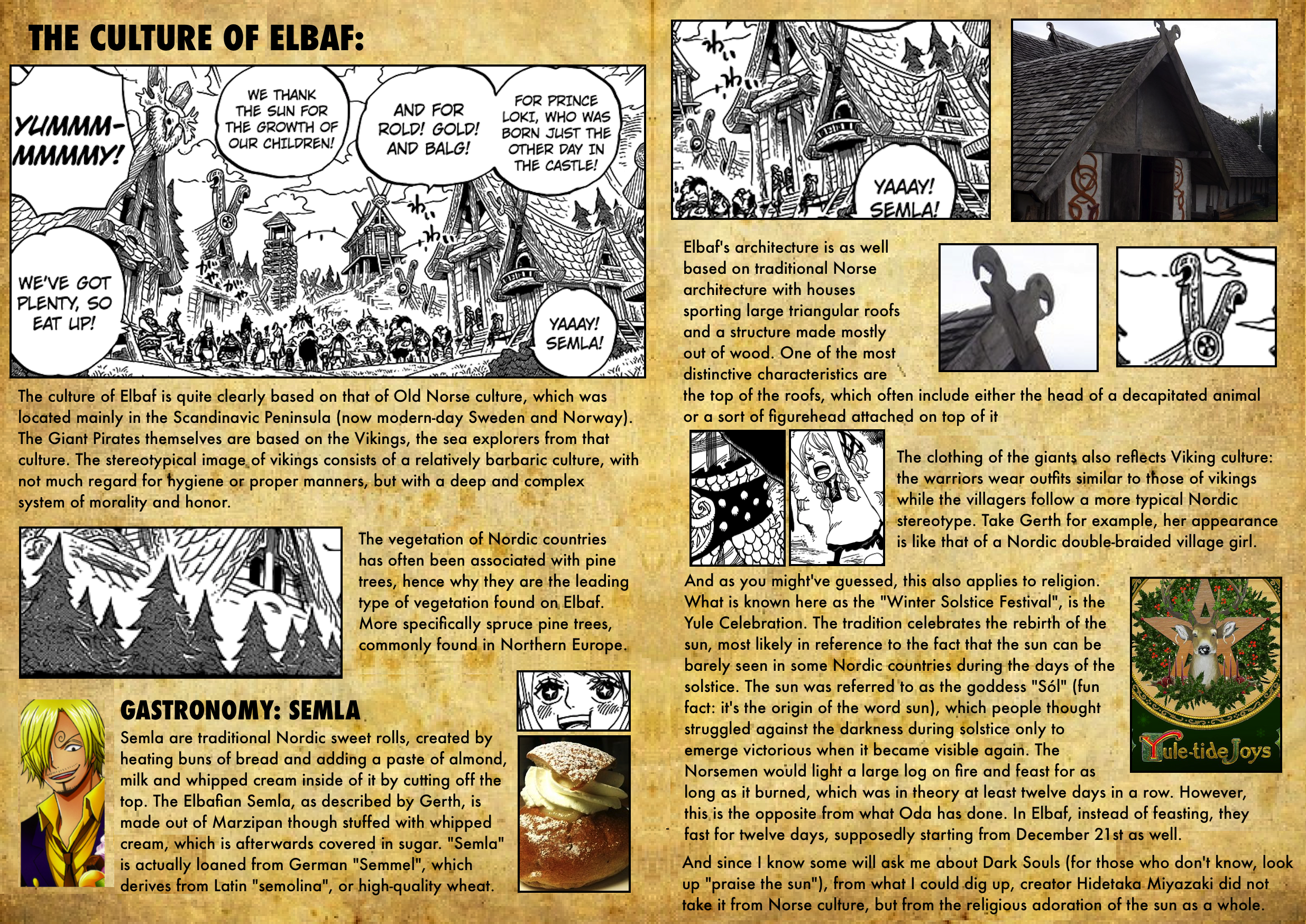 THE CULTURE OF ELBAF:

YUMMM-MMMMY!

WE THANK THE SUN FOR THE GROWTH OF OUR CHILDREN!

AND FOR ROLD! GOLD! AND BALG!

FOR PRINCE LOKI, WHO WAS BORN JUST THE OTHER DAY IN THE CASTLE!

WE'VE GOT PLENTY, SO EAT UP!

YAAAY! SEMLA!

The culture of Elbaf is quite clearly based on that of Old Norse culture, which was located mainly in the Scandinavic Peninsula (now modern-day Sweden and Norway). The Giant Pirates themselves are based on the Vikings, the sea explorers from that culture. The stereotypical image of vikings consists of a relatively barbaric culture, with not much regard for hygiene or proper manners, but with a deep and complex system of morality and honor.

The vegetation of Nordic countries has often been associated with pine trees, hence why they are the leading type of vegetation found on Elbaf. More specifically spruce pine trees, commonly found in Northern Europe.

GASTRONOMY: SEMLA

Semla are traditional Nordic sweet rolls, created by heating buns of bread and adding a paste of almond, milk and whipped cream inside of it by cutting off the top. The Elbafian Semla, as described by Gerth, is made out of Marzipan though stuffed with whipped cream, which is afterwards covered in sugar. "Semla" is actually loaned from German "Semmel", which derives from Latin "semolina", or high-quality wheat.

YAAAY! SEMLA!

Elbaf's architecture is as well based on traditional Norse architecture with houses sporting large triangular roofs and a structure made mostly out of wood. One of the most distinctive characteristics are the top of the roofs, which often include either the head of a decapitated animal or a sort of figurehead attached on top of it

The clothing of the giants also reflects Viking culture: the warriors wear outfits similar to those of vikings while the villagers follow a more typical Nordic stereotype. Take Gerth for example, her appearance is like that of a Nordic double-braided village girl.

And as you might've guessed, this also applies to religion. What is known here as the "Winter Solstice Festival", is the Yule Celebration. The tradition celebrates the rebirth of the sun, most likely in reference to the fact that the sun can be barely seen in some Nordic countries during the days of the solstice. The sun was referred to as the goddess "Sól" (fun fact: it's the origin of the word sun), which people thought struggled against the darkness during solstice only to emerge victorious when it became visible again. The Norsemen would light a large log on fire and feast for as long as it burned, which was in theory at least twelve days in a row. However, this is the opposite from what Oda has done. In Elbaf, instead of feasting, they fast for twelve days, supposedly starting from December 21st as well.

Yule-tide Joys

And since I know some will ask me about Dark Souls (for those who don't know, look up "praise the sun"), from what I could dig up, creator Hidetaka Miyazaki did not take it from Norse culture, but from the religious adoration of the sun as a whole.